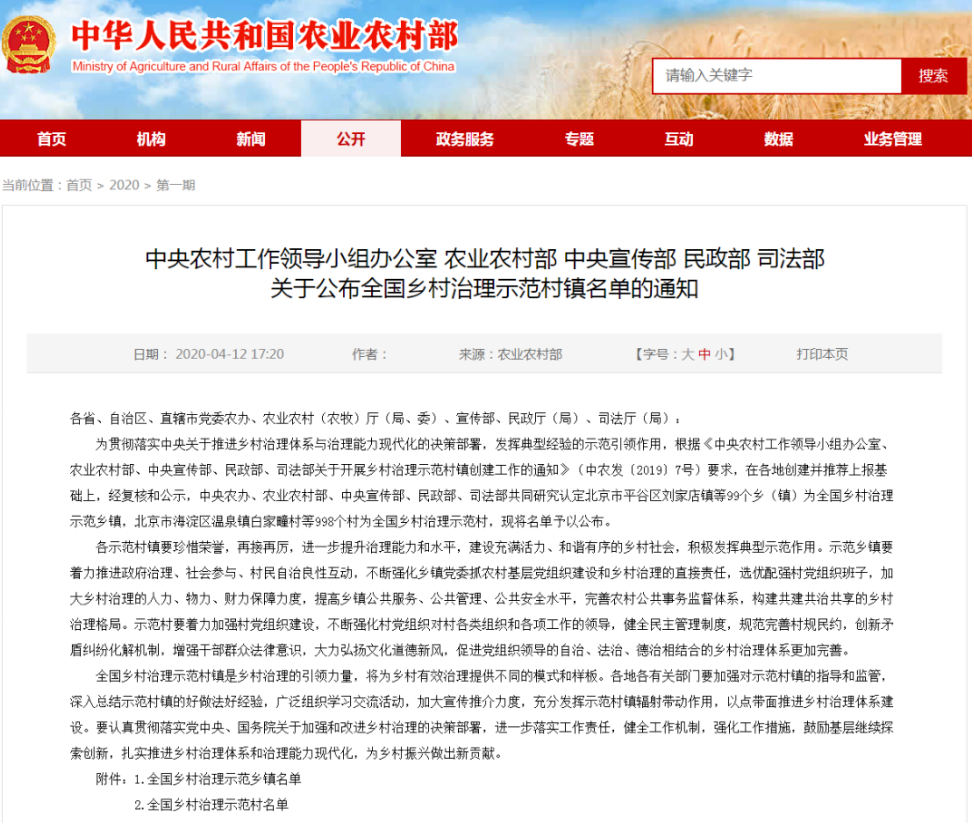 中华人民共和国农业农村部
Ministry of Agriculture and Rural Affairs of the People's Republic of China

请输入关键字
搜索

首页 机构 新闻 公开 政务服务 专题 互动 数据 业务管理

当前位置：首页 > 2020 > 第一期

中央农村工作领导小组办公室 农业农村部 中央宣传部 民政部 司法部
关于公布全国乡村治理示范村镇名单的通知

日期：2020-04-12 17:20 作者： 来源：农业农村部 【字号：大 中 小】 打印本页

各省、自治区、直辖市党委农办、农业农村（农牧）厅（局、委）、宣传部、民政厅（局）、司法厅（局）：

为贯彻落实中央关于推进乡村治理体系与治理能力现代化的决策部署，发挥典型经验的示范引领作用，根据《中央农村工作领导小组办公室、农业农村部、中央宣传部、民政部、司法部关于开展乡村治理示范村镇创建工作的通知》（中农发〔2019〕7号）要求，在各地创建并推荐上报基础上，经复核和公示，中央农办、农业农村部、中央宣传部、民政部、司法部共同研究认定北京市平谷区刘家店镇等99个乡（镇）为全国乡村治理示范乡镇，北京市海淀区温泉镇白家疃村等998个村为全国乡村治理示范村，现将名单予以公布。

各示范村镇要珍惜荣誉，再接再厉，进一步提升治理能力和水平，建设充满活力、和谐有序的乡村社会，积极发挥典型示范作用。示范乡镇要着力推进政府治理、社会参与、村民自治良性互动，不断强化乡镇党委抓农村基层党组织建设和乡村治理的直接责任，选优配强村党组织班子，加大乡村治理的人力、物力、财力保障力度，提高乡镇公共服务、公共管理、公共安全水平，完善农村公共事务监督体系，构建共建共治共享的乡村治理格局。示范村要着力加强村党组织建设，不断强化村党组织对村各类组织和各项工作的领导，健全民主管理制度，规范完善村规民约，创新矛盾纠纷化解机制，增强干部群众法律意识，大力弘扬文化道德新风，促进党组织领导的自治、法治、德治相结合的乡村治理体系更加完善。

全国乡村治理示范村镇是乡村治理的引领力量，将为乡村有效治理提供不同的模式和样板。各地各有关部门要加强对示范村镇的指导和监管，深入总结示范村镇的好做法好经验，广泛组织学习交流活动，加大宣传推介力度，充分发挥示范村镇辐射带动作用，以点带面推进乡村治理体系建设。要认真贯彻落实党中央、国务院关于加强和改进乡村治理的决策部署，进一步落实工作责任，健全工作机制，强化工作措施，鼓励基层继续探索创新，扎实推进乡村治理体系和治理能力现代化，为乡村振兴做出新贡献。

附件：1.全国乡村治理示范乡镇名单
2.全国乡村治理示范村名单